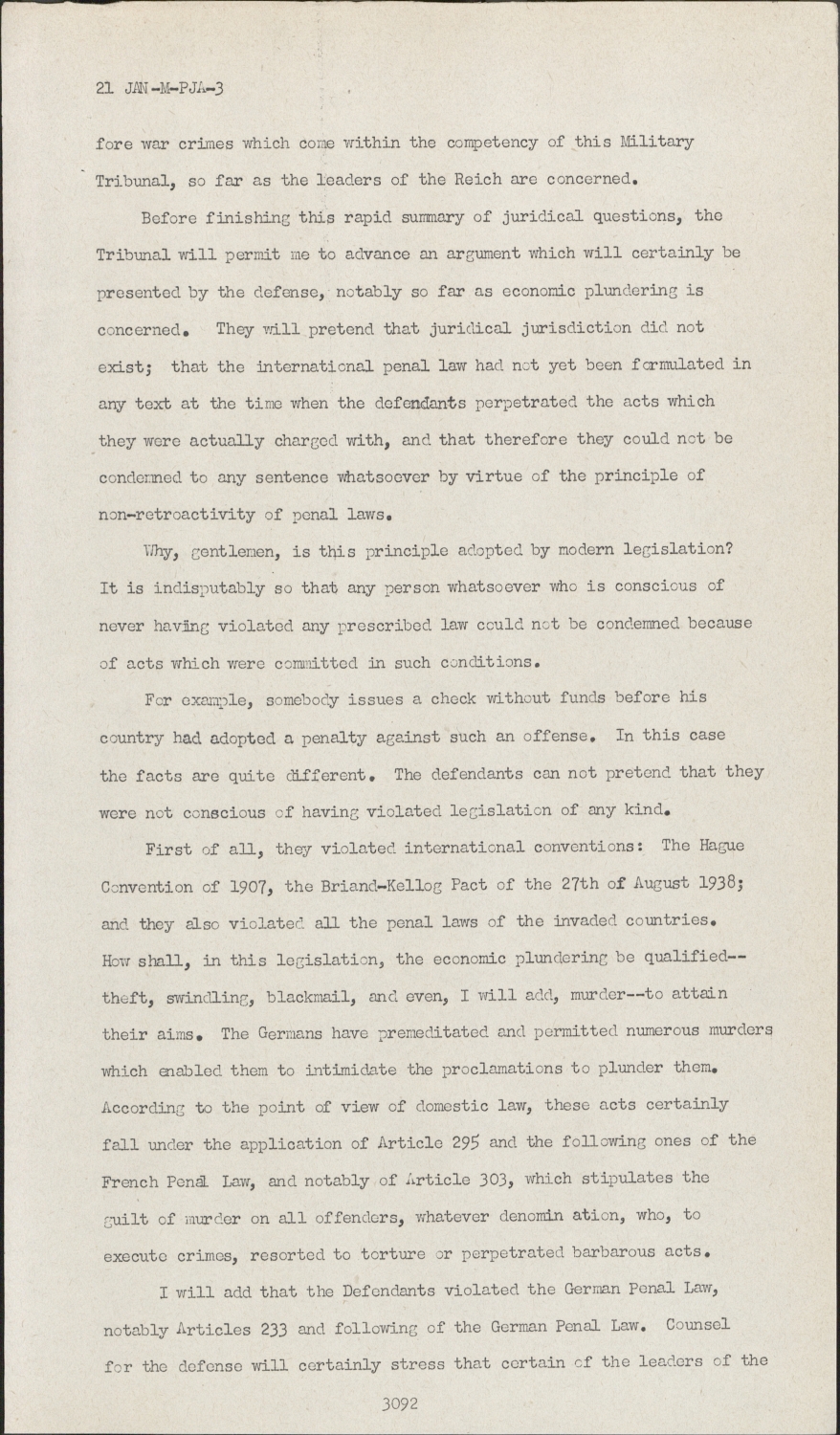 21 JAN-M-PJA-3

fore war crimes which come within the competency of this Military Tribunal, so far as the leaders of the Reich are concerned.

Before finishing this rapid summary of juridical questions, the Tribunal will permit me to advance an argument which will certainly be presented by the defense, notably so far as economic plundering is concerned. They will pretend that juridical jurisdiction did not exist; that the international penal law had not yet been formulated in any text at the time when the defendants perpetrated the acts which they were actually charged with, and that therefore they could not be condemned to any sentence whatsoever by virtue of the principle of non-retroactivity of penal laws.

Why, gentlemen, is this principle adopted by modern legislation? It is indisputably so that any person whatsoever who is conscious of never having violated any prescribed law could not be condemned because of acts which were committed in such conditions.

For example, somebody issues a check without funds before his country had adopted a penalty against such an offense. In this case the facts are quite different. The defendants can not pretend that they were not conscious of having violated legislation of any kind.

First of all, they violated international conventions: The Hague Convention of 1907, the Briand-Kellog Pact of the 27th of August 1938; and they also violated all the penal laws of the invaded countries. How shall, in this legislation, the economic plundering be qualified--theft, swindling, blackmail, and even, I will add, murder--to attain their aims. The Germans have premeditated and permitted numerous murders which enabled them to intimidate the proclamations to plunder them. According to the point of view of domestic law, these acts certainly fall under the application of Article 295 and the following ones of the French Penal Law, and notably of Article 303, which stipulates the guilt of murder on all offenders, whatever denomin ation, who, to execute crimes, resorted to torture or perpetrated barbarous acts.

I will add that the Defendants violated the German Penal Law, notably Articles 233 and following of the German Penal Law. Counsel for the defense will certainly stress that certain of the leaders of the

3092